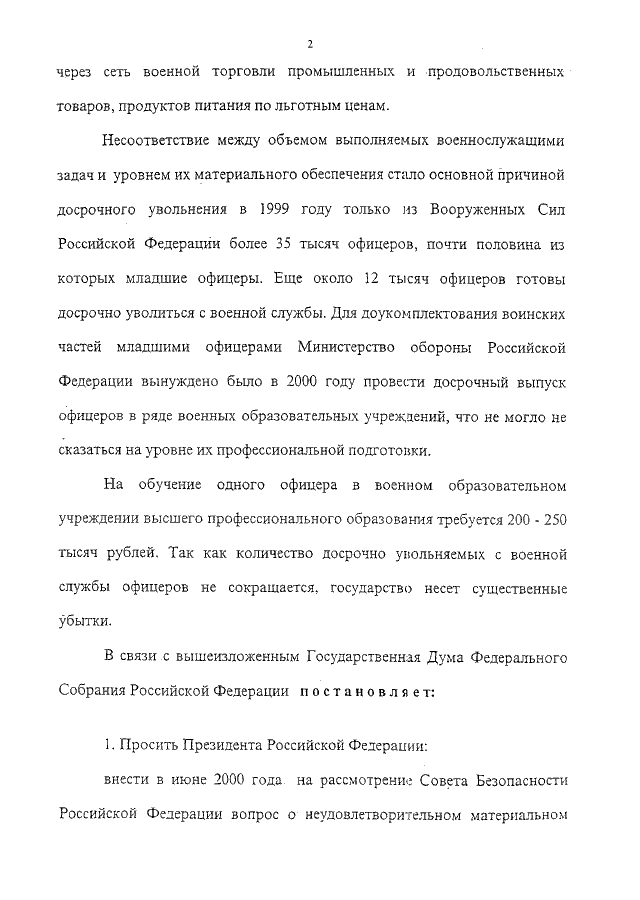 2

через сеть военной торговли промышленных и продовольственных товаров, продуктов питания по льготным ценам.

Несоответствие между объемом выполняемых военнослужащими задач и уровнем их материального обеспечения стало основной причиной досрочного увольнения в 1999 году только из Вооруженных Сил Российской Федерации более 35 тысяч офицеров, почти половина из которых младшие офицеры. Еще около 12 тысяч офицеров готовы досрочно уволиться с военной службы. Для доукомплектования воинских частей младшими офицерами Министерство обороны Российской Федерации вынуждено было в 2000 году провести досрочный выпуск офицеров в ряде военных образовательных учреждений, что не могло не сказаться на уровне их профессиональной подготовки.

На обучение одного офицера в военном образовательном учреждении высшего профессионального образования требуется 200 - 250 тысяч рублей. Так как количество досрочно увольняемых с военной службы офицеров не сокращается, государство несет существенные убытки.

В связи с вышеизложенным Государственная Дума Федерального Собрания Российской Федерации постановляет:

1. Просить Президента Российской Федерации:

внести в июне 2000 года на рассмотрение Совета Безопасности Российской Федерации вопрос о неудовлетворительном материальном